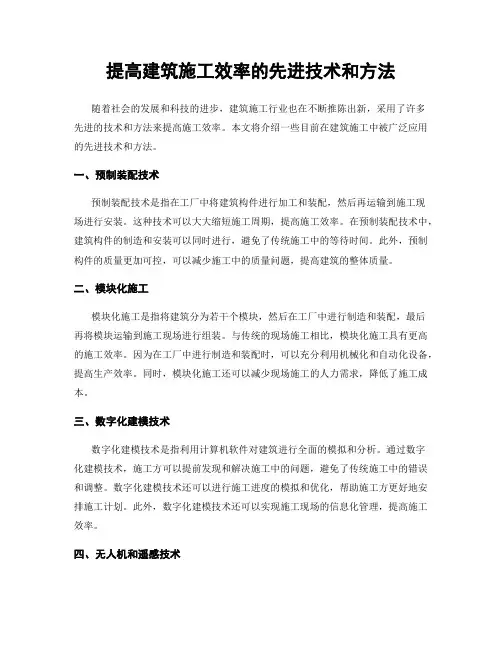 提高建筑施工效率的先进技术和方法

随着社会的发展和科技的进步，建筑施工行业也在不断推陈出新，采用了许多先进的技术和方法来提高施工效率。本文将介绍一些目前在建筑施工中被广泛应用的先进技术和方法。

一、预制装配技术

预制装配技术是指在工厂中将建筑构件进行加工和装配，然后再运输到施工现场进行安装。这种技术可以大大缩短施工周期，提高施工效率。在预制装配技术中，建筑构件的制造和安装可以同时进行，避免了传统施工中的等待时间。此外，预制构件的质量更加可控，可以减少施工中的质量问题，提高建筑的整体质量。

二、模块化施工

模块化施工是指将建筑分为若干个模块，然后在工厂中进行制造和装配，最后再将模块运输到施工现场进行组装。与传统的现场施工相比，模块化施工具有更高的施工效率。因为在工厂中进行制造和装配时，可以充分利用机械化和自动化设备，提高生产效率。同时，模块化施工还可以减少现场施工的人力需求，降低了施工成本。

三、数字化建模技术

数字化建模技术是指利用计算机软件对建筑进行全面的模拟和分析。通过数字化建模技术，施工方可以提前发现和解决施工中的问题，避免了传统施工中的错误和调整。数字化建模技术还可以进行施工进度的模拟和优化，帮助施工方更好地安排施工计划。此外，数字化建模技术还可以实现施工现场的信息化管理，提高施工效率。

四、无人机和遥感技术